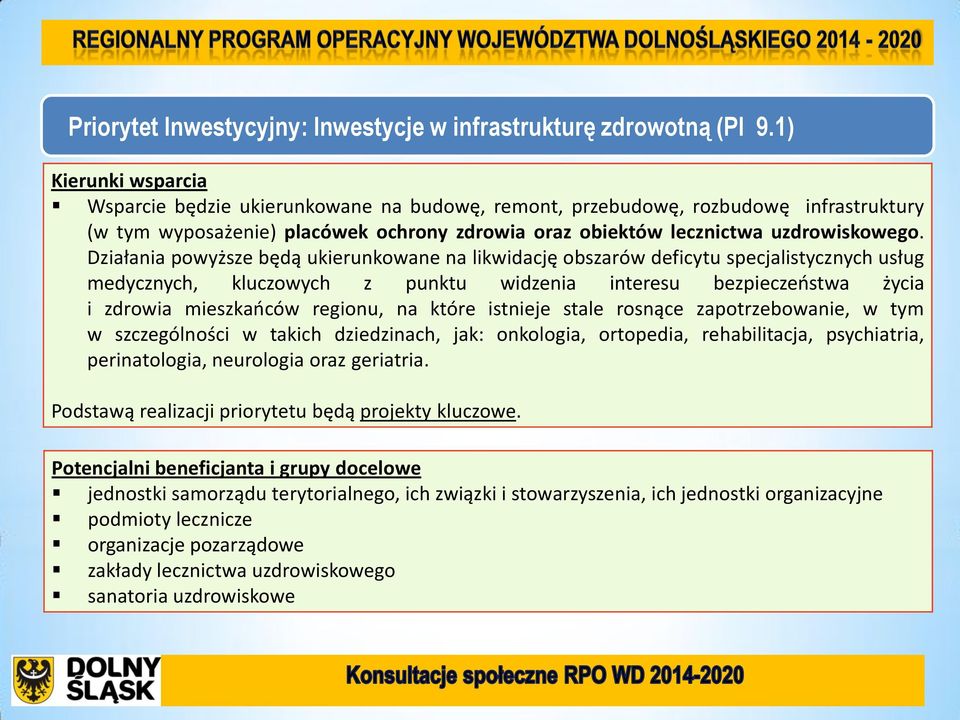 REGIONALNY PROGRAM OPERACYJNY WOJEWÓDZTWA DOLNOŚLĄSKIEGO 2014 - 2020

Priorytet Inwestycyjny: Inwestycje w infrastrukturę zdrowotną (PI 9.1)

Kierunki wsparcia
▪ Wsparcie będzie ukierunkowane na budowę, remont, przebudowę, rozbudowę infrastruktury (w tym wyposażenie) placówek ochrony zdrowia oraz obiektów lecznictwa uzdrowiskowego. Działania powyższe będą ukierunkowane na likwidację obszarów deficytu specjalistycznych usług medycznych, kluczowych z punktu widzenia interesu bezpieczeństwa życia i zdrowia mieszkańców regionu, na które istnieje stale rosnące zapotrzebowanie, w tym w szczególności w takich dziedzinach, jak: onkologia, ortopedia, rehabilitacja, psychiatria, perinatologia, neurologia oraz geriatria.

Podstawą realizacji priorytetu będą projekty kluczowe.

Potencjalni beneficjanta i grupy docelowe
▪ jednostki samorządu terytorialnego, ich związki i stowarzyszenia, ich jednostki organizacyjne
▪ podmioty lecznicze
▪ organizacje pozarządowe
▪ zakłady lecznictwa uzdrowiskowego
▪ sanatoria uzdrowiskowe

DOLNY ŚLĄSK

Konsultacje społeczne RPO WD 2014-2020